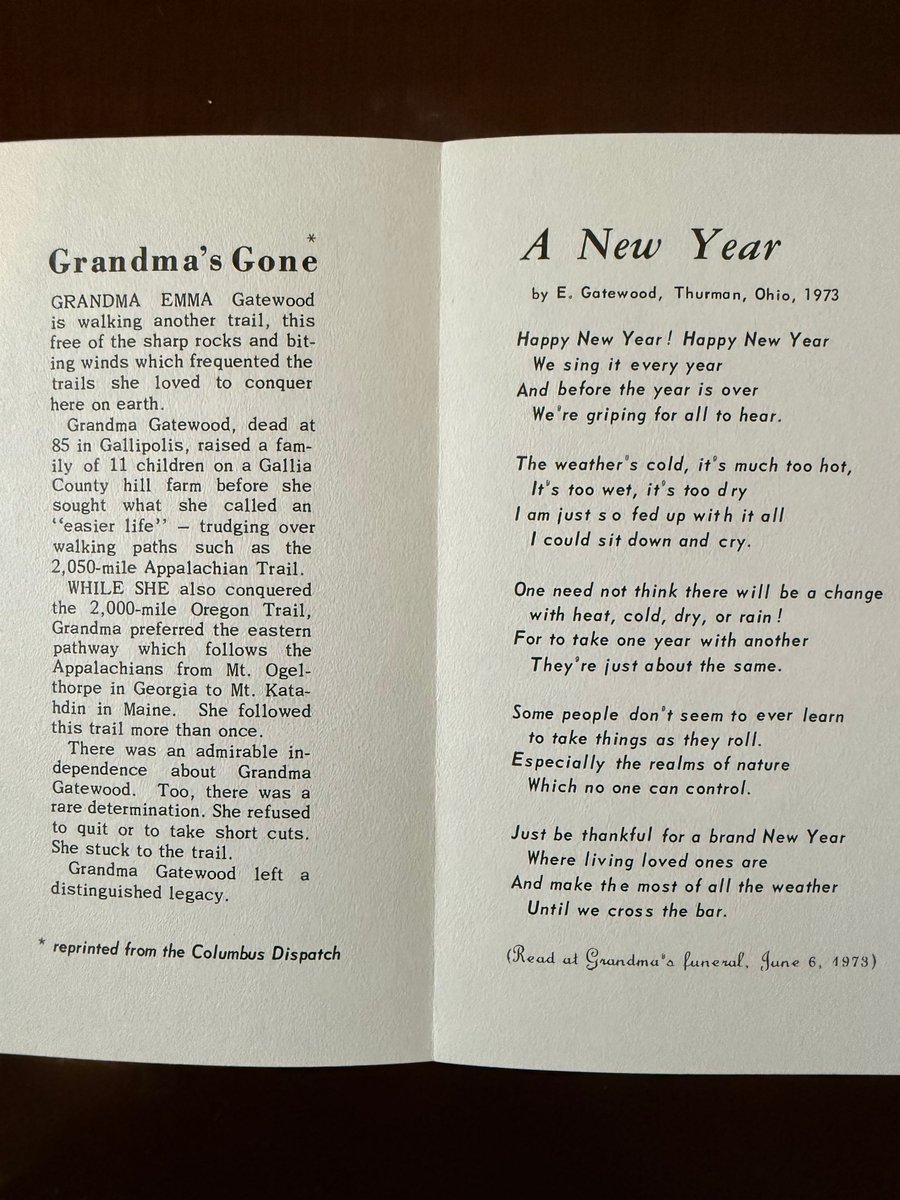 Grandma's Gone*

GRANDMA EMMA Gatewood is walking another trail, this free of the sharp rocks and biting winds which frequented the trails she loved to conquer here on earth.

Grandma Gatewood, dead at 85 in Gallipolis, raised a family of 11 children on a Gallia County hill farm before she sought what she called an "easier life" – trudging over walking paths such as the 2,050-mile Appalachian Trail.

WHILE SHE also conquered the 2,000-mile Oregon Trail, Grandma preferred the eastern pathway which follows the Appalachians from Mt. Ogelthorpe in Georgia to Mt. Katahdin in Maine. She followed this trail more than once.

There was an admirable independence about Grandma Gatewood. Too, there was a rare determination. She refused to quit or to take short cuts. She stuck to the trail.

Grandma Gatewood left a distinguished legacy.

* reprinted from the Columbus Dispatch

A New Year

by E. Gatewood, Thurman, Ohio, 1973

Happy New Year! Happy New Year
We sing it every year
And before the year is over
We're griping for all to hear.

The weather's cold, it's much too hot,
It's too wet, it's too dry
I am just so fed up with it all
I could sit down and cry.

One need not think there will be a change
with heat, cold, dry, or rain!
For to take one year with another
They're just about the same.

Some people don't seem to ever learn
to take things as they roll.
Especially the realms of nature
Which no one can control.

Just be thankful for a brand New Year
Where living loved ones are
And make the most of all the weather
Until we cross the bar.

(Read at Grandma's funeral, June 6, 1973)